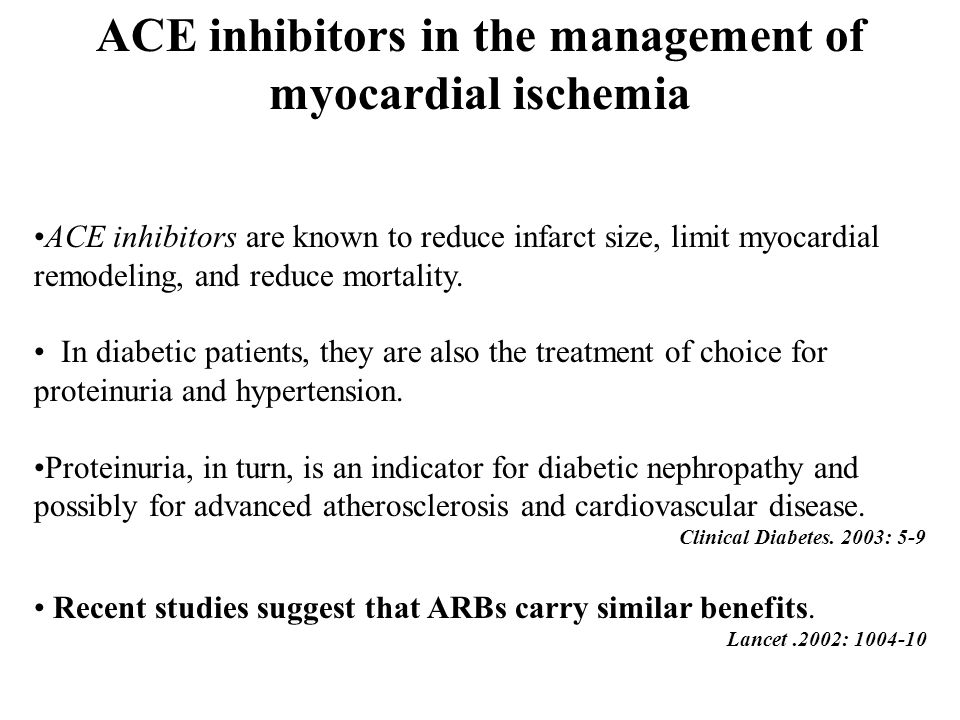 ACE inhibitors in the management of myocardial ischemia

•ACE inhibitors are known to reduce infarct size, limit myocardial remodeling, and reduce mortality.

• In diabetic patients, they are also the treatment of choice for proteinuria and hypertension.

•Proteinuria, in turn, is an indicator for diabetic nephropathy and possibly for advanced atherosclerosis and cardiovascular disease.
Clinical Diabetes. 2003: 5-9

• Recent studies suggest that ARBs carry similar benefits.
Lancet .2002: 1004-10